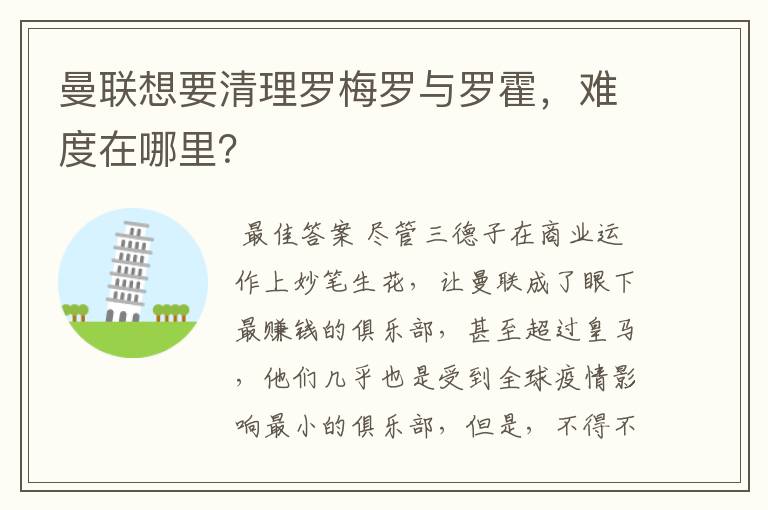 曼联想要清理罗梅罗与罗霍，难度在哪里?

最佳答案 尽管三德子在商业运作上妙笔生花，让曼联成了眼下最赚钱的俱乐部，甚至超过皇马，他们几乎也是受到全球疫情影响最小的俱乐部，但是，不得不